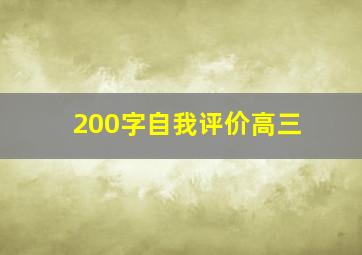 200字自我评价高三